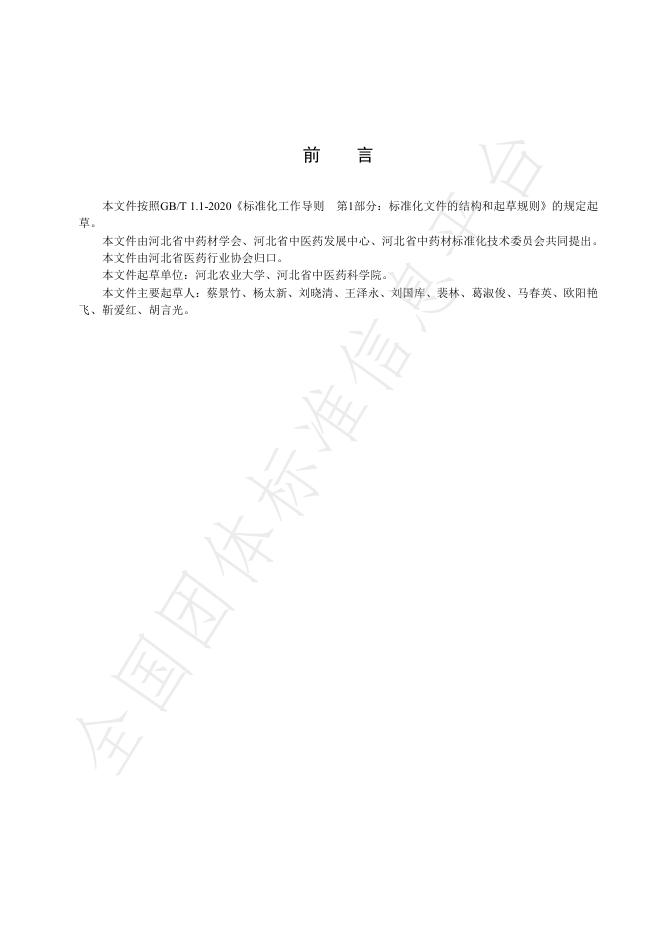 前　言

本文件按照GB/T 1.1-2020《标准化工作导则　第1部分：标准化文件的结构和起草规则》的规定起草。

本文件由河北省中药材学会、河北省中医药发展中心、河北省中药材标准化技术委员会共同提出。

本文件由河北省医药行业协会归口。

本文件起草单位：河北农业大学、河北省中医药科学院。

本文件主要起草人：蔡景竹、杨太新、刘晓清、王泽永、刘国库、裴林、葛淑俊、马春英、欧阳艳飞、靳爱红、胡言光。

全国团体标准信息平台